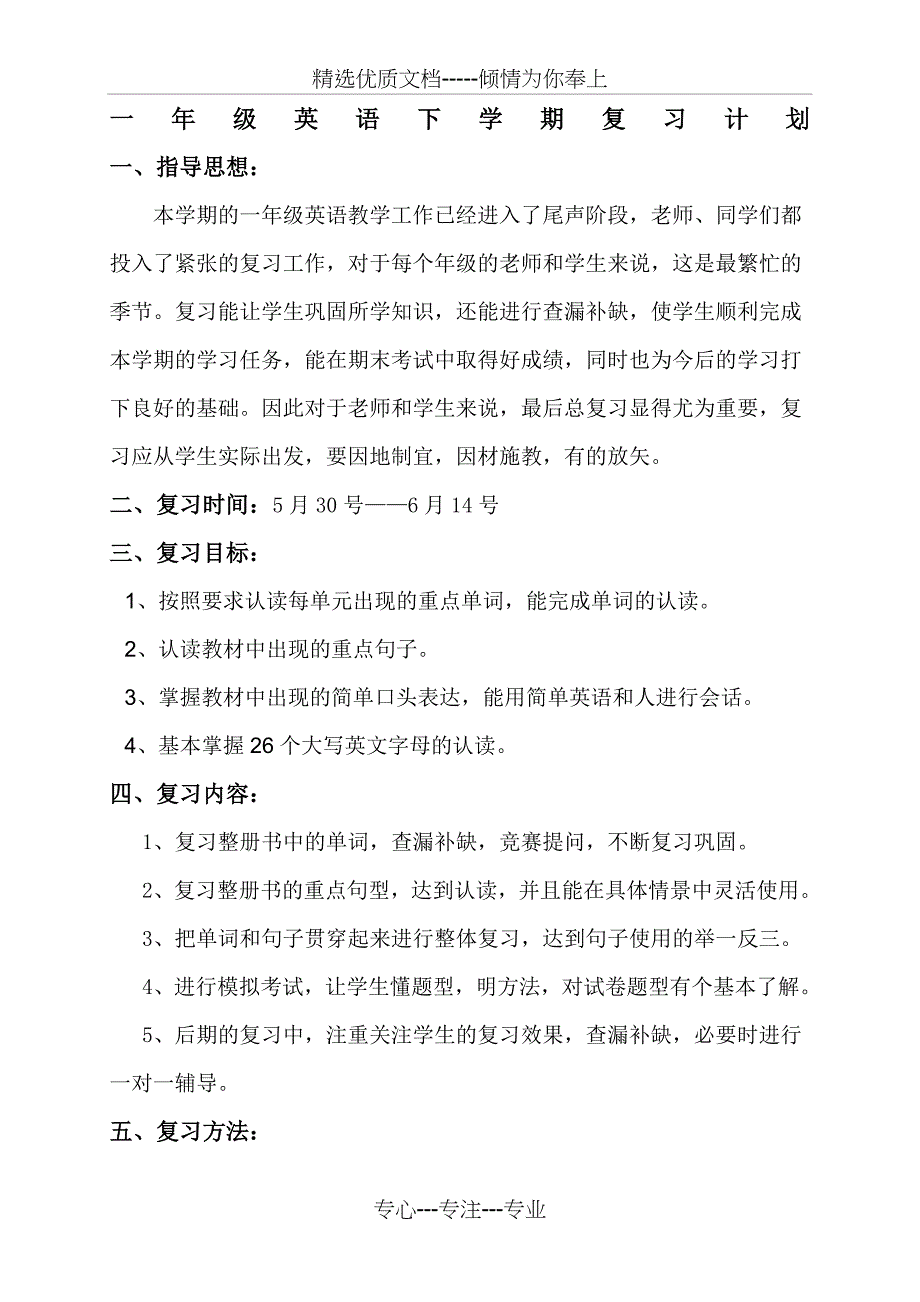 精选优质文档-----倾情为你奉上

一年级英语下学期复习计划

一、指导思想：

本学期的一年级英语教学工作已经进入了尾声阶段，老师、同学们都投入了紧张的复习工作，对于每个年级的老师和学生来说，这是最繁忙的季节。复习能让学生巩固所学知识，还能进行查漏补缺，使学生顺利完成本学期的学习任务，能在期末考试中取得好成绩，同时也为今后的学习打下良好的基础。因此对于老师和学生来说，最后总复习显得尤为重要，复习应从学生实际出发，要因地制宜，因材施教，有的放矢。

二、复习时间：5月30号——6月14号

三、复习目标：

1、按照要求认读每单元出现的重点单词，能完成单词的认读。

2、认读教材中出现的重点句子。

3、掌握教材中出现的简单口头表达，能用简单英语和人进行会话。

4、基本掌握26个大写英文字母的认读。

四、复习内容：

1、复习整册书中的单词，查漏补缺，竞赛提问，不断复习巩固。

2、复习整册书的重点句型，达到认读，并且能在具体情景中灵活使用。

3、把单词和句子贯穿起来进行整体复习，达到句子使用的举一反三。

4、进行模拟考试，让学生懂题型，明方法，对试卷题型有个基本了解。

5、后期的复习中，注重关注学生的复习效果，查漏补缺，必要时进行一对一辅导。

五、复习方法：

专心---专注---专业